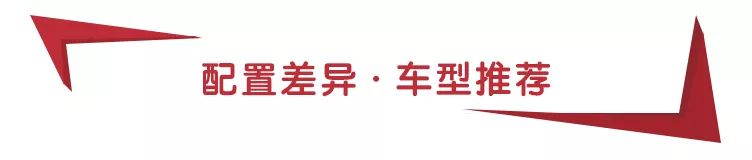 配置差异 · 车型推荐